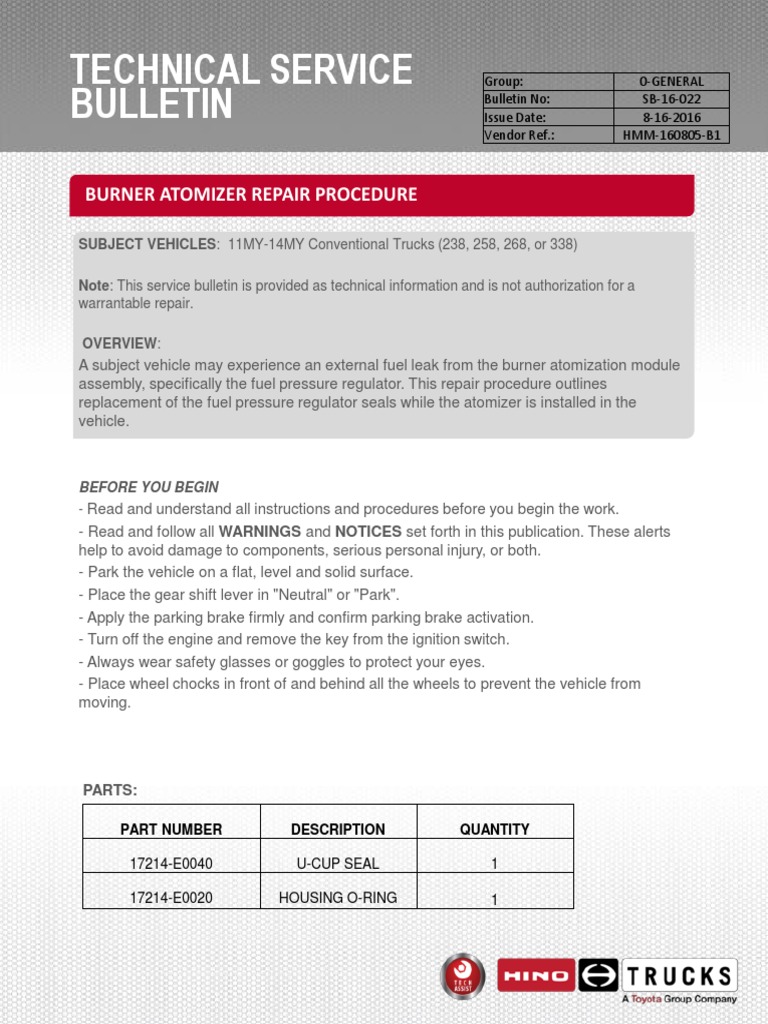 TECHNICAL SERVICE BULLETIN

| Group: | 0-GENERAL |
|---|---|
| Bulletin No: | SB-16-022 |
| Issue Date: | 8-16-2016 |
| Vendor Ref.: | HMM-160805-B1 |

BURNER ATOMIZER REPAIR PROCEDURE

SUBJECT VEHICLES: 11MY-14MY Conventional Trucks (238, 258, 268, or 338)

Note: This service bulletin is provided as technical information and is not authorization for a warrantable repair.

OVERVIEW:
A subject vehicle may experience an external fuel leak from the burner atomization module assembly, specifically the fuel pressure regulator. This repair procedure outlines replacement of the fuel pressure regulator seals while the atomizer is installed in the vehicle.

BEFORE YOU BEGIN
- Read and understand all instructions and procedures before you begin the work.
- Read and follow all WARNINGS and NOTICES set forth in this publication. These alerts help to avoid damage to components, serious personal injury, or both.
- Park the vehicle on a flat, level and solid surface.
- Place the gear shift lever in "Neutral" or "Park".
- Apply the parking brake firmly and confirm parking brake activation.
- Turn off the engine and remove the key from the ignition switch.
- Always wear safety glasses or goggles to protect your eyes.
- Place wheel chocks in front of and behind all the wheels to prevent the vehicle from moving.

PARTS:

| PART NUMBER | DESCRIPTION | QUANTITY |
|---|---|---|
| 17214-E0040 | U-CUP SEAL | 1 |
| 17214-E0020 | HOUSING O-RING | 1 |

TECH ASSIST
HINO TRUCKS
A Toyota Group Company